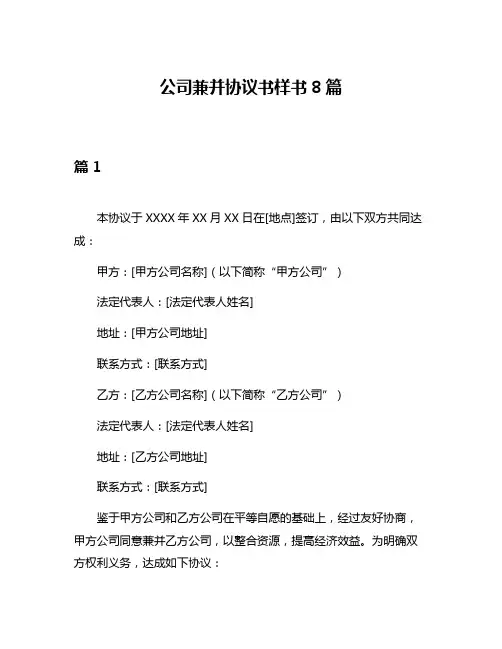 公司兼并协议书样书 8 篇

篇 1

本协议于 XXXX 年 XX 月 XX 日在[地点]签订，由以下双方共同达成：

甲方：[甲方公司名称]（以下简称“甲方公司”）

法定代表人：[法定代表人姓名]

地址：[甲方公司地址]

联系方式：[联系方式]

乙方：[乙方公司名称]（以下简称“乙方公司”）

法定代表人：[法定代表人姓名]

地址：[乙方公司地址]

联系方式：[联系方式]

鉴于甲方公司和乙方公司在平等自愿的基础上，经过友好协商，甲方公司同意兼并乙方公司，以整合资源，提高经济效益。为明确双方权利义务，达成如下协议：